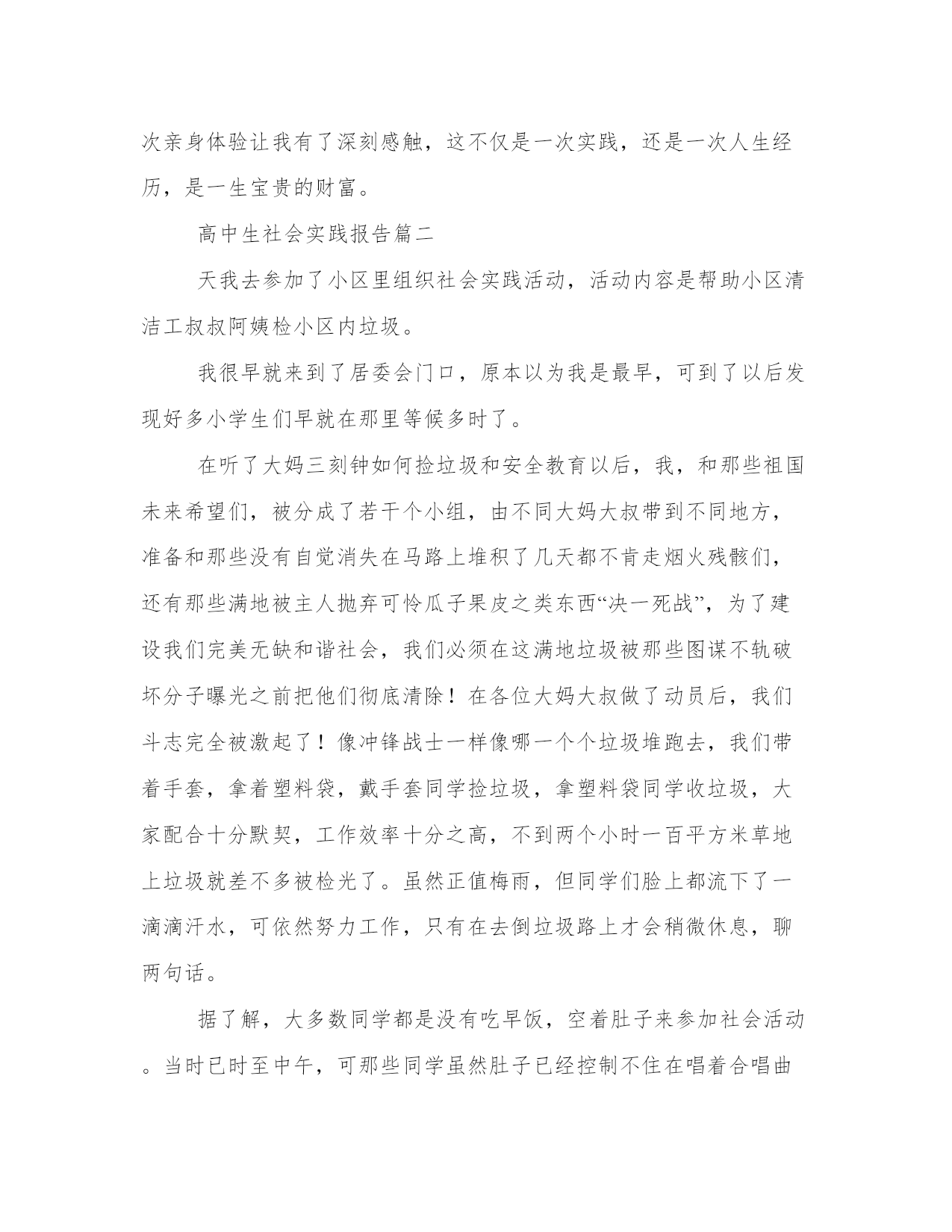 次亲身体验让我有了深刻感触，这不仅是一次实践，还是一次人生经历，是一生宝贵的财富。

高中生社会实践报告篇二

天我去参加了小区里组织社会实践活动，活动内容是帮助小区清洁工叔叔阿姨检小区内垃圾。

我很早就来到了居委会门口，原本以为我是最早，可到了以后发现好多小学生们早就在那里等候多时了。

在听了大妈三刻钟如何捡垃圾和安全教育以后，我，和那些祖国未来希望们，被分成了若干个小组，由不同大妈大叔带到不同地方，准备和那些没有自觉消失在马路上堆积了几天都不肯走烟火残骸们，还有那些满地被主人抛弃可怜瓜子果皮之类东西“决一死战”，为了建设我们完美无缺和谐社会，我们必须在这满地垃圾被那些图谋不轨破坏分子曝光之前把他们彻底清除！在各位大妈大叔做了动员后，我们斗志完全被激起了！像冲锋战士一样像哪一个个垃圾堆跑去，我们带着手套，拿着塑料袋，戴手套同学捡垃圾，拿塑料袋同学收垃圾，大家配合十分默契，工作效率十分之高，不到两个小时一百平方米草地上垃圾就差不多被检光了。虽然正值梅雨，但同学们脸上都流下了一滴滴汗水，可依然努力工作，只有在去倒垃圾路上才会稍微休息，聊两句话。

据了解，大多数同学都是没有吃早饭，空着肚子来参加社会活动。当时已时至中午，可那些同学虽然肚子已经控制不住在唱着合唱曲